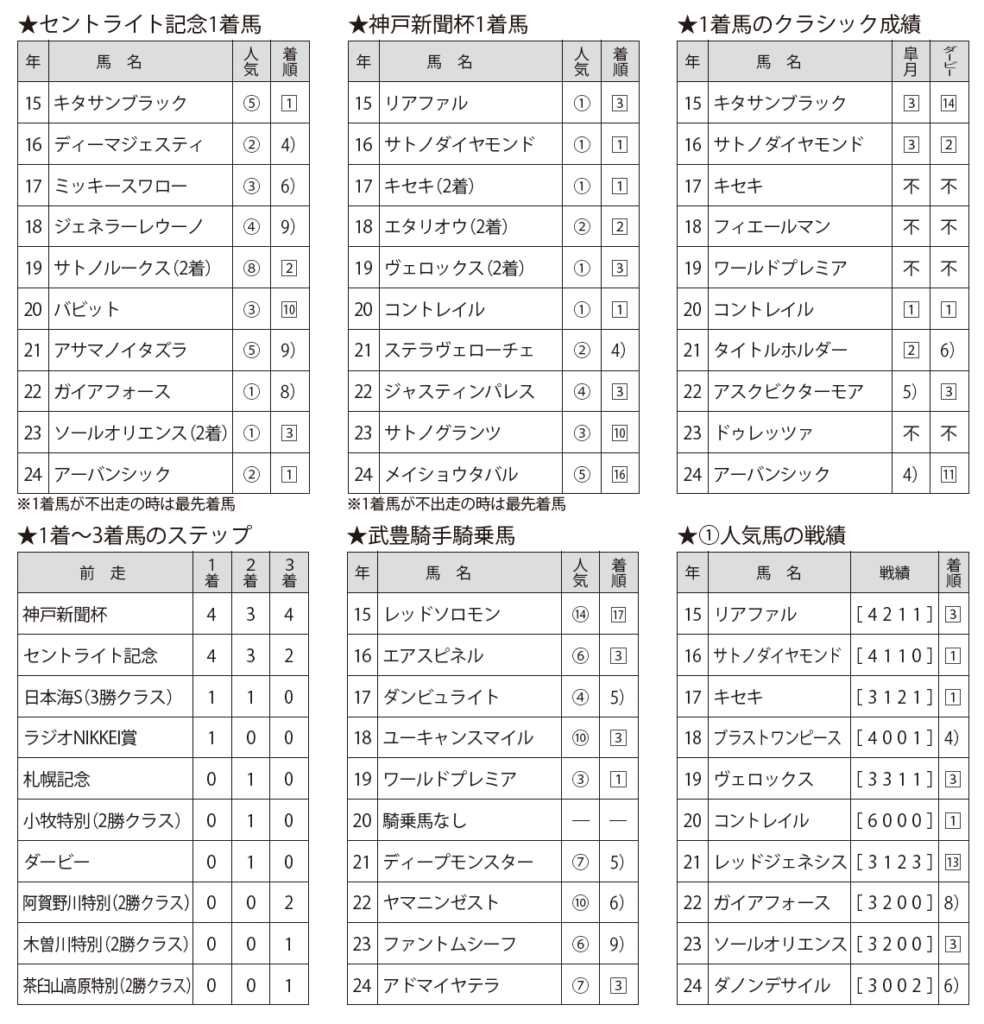 ★セントライト記念1着馬

| 年 | 馬名 | 人気 | 着順 |
|---|---|---|---|
| 15 | キタサンブラック | ⑤ | 1 |
| 16 | ディーマジェスティ | ② | 4) |
| 17 | ミッキースワロー | ③ | 6) |
| 18 | ジェネラーレウーノ | ④ | 9) |
| 19 | サトノルークス(2着) | ⑧ | 2 |
| 20 | バビット | ③ | 10 |
| 21 | アサマノイタズラ | ⑤ | 9) |
| 22 | ガイアフォース | ① | 8) |
| 23 | ソールオリエンス(2着) | ① | 3 |
| 24 | アーバンシック | ② | 1 |

※1着馬が不出走の時は最先着馬

★神戸新聞杯1着馬

| 年 | 馬名 | 人気 | 着順 |
|---|---|---|---|
| 15 | リアファル | ① | 3 |
| 16 | サトノダイヤモンド | ① | 1 |
| 17 | キセキ(2着) | ① | 1 |
| 18 | エタリオウ(2着) | ② | 2 |
| 19 | ヴェロックス(2着) | ① | 3 |
| 20 | コントレイル | ① | 1 |
| 21 | ステラヴェローチェ | ② | 4) |
| 22 | ジャスティンパレス | ④ | 3 |
| 23 | サトノグランツ | ③ | 10 |
| 24 | メイショウタバル | ⑤ | 16 |

※1着馬が不出走の時は最先着馬

★1着馬のクラシック成績

| 年 | 馬名 | 皐月 | ダービー |
|---|---|---|---|
| 15 | キタサンブラック | 3 | 14 |
| 16 | サトノダイヤモンド | 3 | 2 |
| 17 | キセキ | 不 | 不 |
| 18 | フィエールマン | 不 | 不 |
| 19 | ワールドプレミア | 不 | 不 |
| 20 | コントレイル | 1 | 1 |
| 21 | タイトルホルダー | 2 | 6) |
| 22 | アスクビクターモア | 5) | 3 |
| 23 | ドゥレッツァ | 不 | 不 |
| 24 | アーバンシック | 4) | 11 |

★1着～3着馬のステップ

| 前走 | 1着 | 2着 | 3着 |
|---|---|---|---|
| 神戸新聞杯 | 4 | 3 | 4 |
| セントライト記念 | 4 | 3 | 2 |
| 日本海S(3勝クラス) | 1 | 1 | 0 |
| ラジオNIKKEI賞 | 1 | 0 | 0 |
| 札幌記念 | 0 | 1 | 0 |
| 小牧特別(2勝クラス) | 0 | 1 | 0 |
| ダービー | 0 | 1 | 0 |
| 阿賀野川特別(2勝クラス) | 0 | 0 | 2 |
| 木曽川特別(2勝クラス) | 0 | 0 | 1 |
| 茶臼山高原特別(2勝クラス) | 0 | 0 | 1 |

★武豊騎手騎乗馬

| 年 | 馬名 | 人気 | 着順 |
|---|---|---|---|
| 15 | レッドソロモン | ⑭ | 17 |
| 16 | エアスピネル | ⑥ | 3 |
| 17 | ダンビュライト | ④ | 5) |
| 18 | ユーキャンスマイル | ⑩ | 3 |
| 19 | ワールドプレミア | ③ | 1 |
| 20 | 騎乗馬なし | — | — |
| 21 | ディープモンスター | ⑦ | 5) |
| 22 | ヤマニンゼスト | ⑩ | 6) |
| 23 | ファントムシーフ | ⑥ | 9) |
| 24 | アドマイヤテラ | ⑦ | 3 |

★①人気馬の戦績

| 年 | 馬名 | 戦績 | 着順 |
|---|---|---|---|
| 15 | リアファル | [4211] | 3 |
| 16 | サトノダイヤモンド | [4110] | 1 |
| 17 | キセキ | [3121] | 1 |
| 18 | ブラストワンピース | [4001] | 4) |
| 19 | ヴェロックス | [3311] | 3 |
| 20 | コントレイル | [6000] | 1 |
| 21 | レッドジェネシス | [3123] | 13 |
| 22 | ガイアフォース | [3200] | 8) |
| 23 | ソールオリエンス | [3200] | 3 |
| 24 | ダノンデサイル | [3002] | 6) |